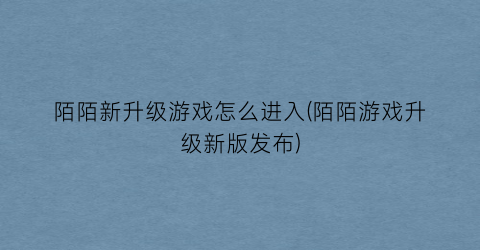 陌陌新升级游戏怎么进入(陌陌游戏升级新版发布)